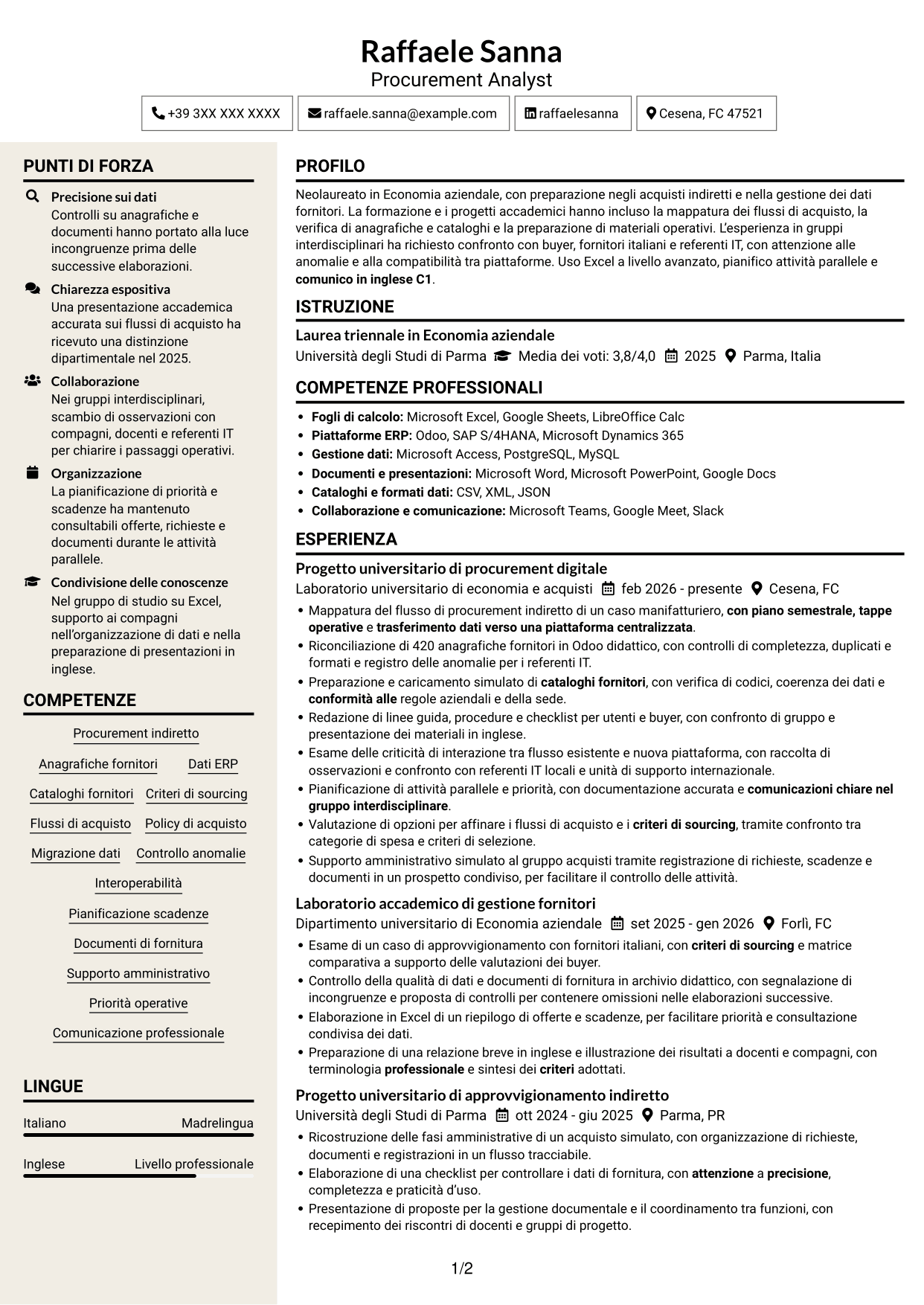 Raffaele Sanna
Procurement Analyst

+39 3XX XXX XXXX
raffaele.sanna@example.com
raffaelesanna
Cesena, FC 47521

PUNTI DI FORZA

Precisione sui dati
Controlli su anagrafiche e documenti hanno portato alla luce incongruenze prima delle successive elaborazioni.

Chiarezza espositiva
Una presentazione accademica accurata sui flussi di acquisto ha ricevuto una distinzione dipartimentale nel 2025.

Collaborazione
Nei gruppi interdisciplinari, scambio di osservazioni con compagni, docenti e referenti IT per chiarire i passaggi operativi.

Organizzazione
La pianificazione di priorità e scadenze ha mantenuto consultabili offerte, richieste e documenti durante le attività parallele.

Condivisione delle conoscenze
Nel gruppo di studio su Excel, supporto ai compagni nell'organizzazione di dati e nella preparazione di presentazioni in inglese.

COMPETENZE

Procurement indiretto
Anagrafiche fornitori
Dati ERP
Cataloghi fornitori
Criteri di sourcing
Flussi di acquisto
Policy di acquisto
Migrazione dati
Controllo anomalie
Interoperabilità
Pianificazione scadenze
Documenti di fornitura
Supporto amministrativo
Priorità operative
Comunicazione professionale

LINGUE

Italiano
Madrelingua

Inglese
Livello professionale

PROFILO

Neolaureato in Economia aziendale, con preparazione negli acquisti indiretti e nella gestione dei dati fornitori. La formazione e i progetti accademici hanno incluso la mappatura dei flussi di acquisto, la verifica di anagrafiche e cataloghi e la preparazione di materiali operativi. L'esperienza in gruppi interdisciplinari ha richiesto confronto con buyer, fornitori italiani e referenti IT, con attenzione alle anomalie e alla compatibilità tra piattaforme. Uso Excel a livello avanzato, pianifico attività parallele e comunico in inglese C1.

ISTRUZIONE

Laurea triennale in Economia aziendale
Università degli Studi di Parma   Media dei voti: 3,8/4,0   2025   Parma, Italia

COMPETENZE PROFESSIONALI

• Fogli di calcolo: Microsoft Excel, Google Sheets, LibreOffice Calc
• Piattaforme ERP: Odoo, SAP S/4HANA, Microsoft Dynamics 365
• Gestione dati: Microsoft Access, PostgreSQL, MySQL
• Documenti e presentazioni: Microsoft Word, Microsoft PowerPoint, Google Docs
• Cataloghi e formati dati: CSV, XML, JSON
• Collaborazione e comunicazione: Microsoft Teams, Google Meet, Slack

ESPERIENZA

Progetto universitario di procurement digitale
Laboratorio universitario di economia e acquisti   feb 2026 - presente   Cesena, FC
• Mappatura del flusso di procurement indiretto di un caso manifatturiero, con piano semestrale, tappe operative e trasferimento dati verso una piattaforma centralizzata.
• Riconciliazione di 420 anagrafiche fornitori in Odoo didattico, con controlli di completezza, duplicati e formati e registro delle anomalie per i referenti IT.
• Preparazione e caricamento simulato di cataloghi fornitori, con verifica di codici, coerenza dei dati e conformità alle regole aziendali e della sede.
• Redazione di linee guida, procedure e checklist per utenti e buyer, con confronto di gruppo e presentazione dei materiali in inglese.
• Esame delle criticità di interazione tra flusso esistente e nuova piattaforma, con raccolta di osservazioni e confronto con referenti IT locali e unità di supporto internazionale.
• Pianificazione di attività parallele e priorità, con documentazione accurata e comunicazioni chiare nel gruppo interdisciplinare.
• Valutazione di opzioni per affinare i flussi di acquisto e i criteri di sourcing, tramite confronto tra categorie di spesa e criteri di selezione.
• Supporto amministrativo simulato al gruppo acquisti tramite registrazione di richieste, scadenze e documenti in un prospetto condiviso, per facilitare il controllo delle attività.

Laboratorio accademico di gestione fornitori
Dipartimento universitario di Economia aziendale   set 2025 - gen 2026   Forlì, FC
• Esame di un caso di approvvigionamento con fornitori italiani, con criteri di sourcing e matrice comparativa a supporto delle valutazioni dei buyer.
• Controllo della qualità di dati e documenti di fornitura in archivio didattico, con segnalazione di incongruenze e proposta di controlli per contenere omissioni nelle elaborazioni successive.
• Elaborazione in Excel di un riepilogo di offerte e scadenze, per facilitare priorità e consultazione condivisa dei dati.
• Preparazione di una relazione breve in inglese e illustrazione dei risultati a docenti e compagni, con terminologia professionale e sintesi dei criteri adottati.

Progetto universitario di approvvigionamento indiretto
Università degli Studi di Parma   ott 2024 - giu 2025   Parma, PR
• Ricostruzione delle fasi amministrative di un acquisto simulato, con organizzazione di richieste, documenti e registrazioni in un flusso tracciabile.
• Elaborazione di una checklist per controllare i dati di fornitura, con attenzione a precisione, completezza e praticità d'uso.
• Presentazione di proposte per la gestione documentale e il coordinamento tra funzioni, con recepimento dei riscontri di docenti e gruppi di progetto.

1/2